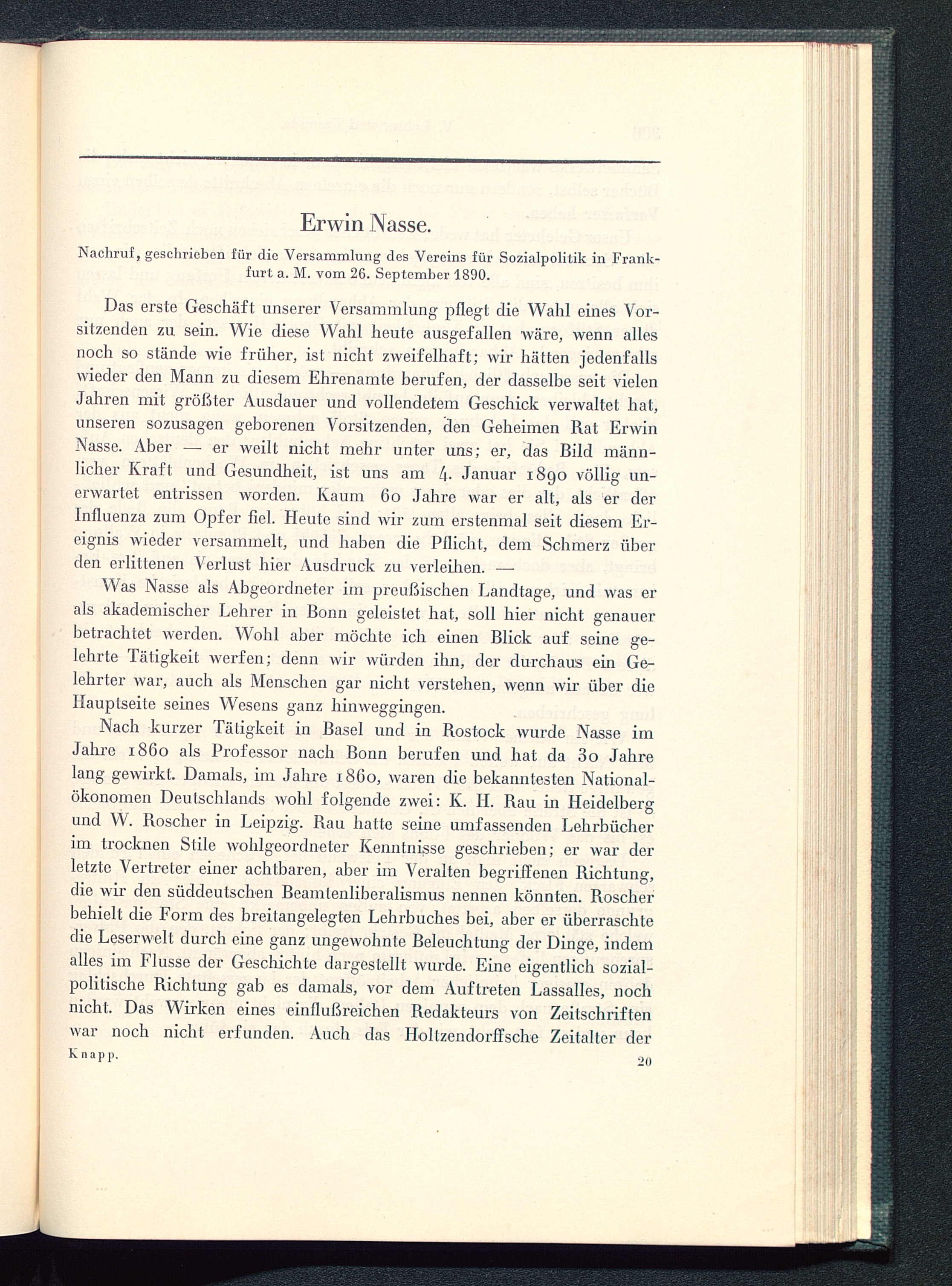 Erwin Nasse.

Nachruf, geschrieben für die Versammlung des Vereins für Sozialpolitik in Frankfurt a. M. vom 26. September 1890.

Das erste Geschäft unserer Versammlung pflegt die Wahl eines Vorsitzenden zu sein. Wie diese Wahl heute ausgefallen wäre, wenn alles noch so stände wie früher, ist nicht zweifelhaft; wir hätten jedenfalls wieder den Mann zu diesem Ehrenamte berufen, der dasselbe seit vielen Jahren mit größter Ausdauer und vollendetem Geschick verwaltet hat, unseren sozusagen geborenen Vorsitzenden, den Geheimen Rat Erwin Nasse. Aber — er weilt nicht mehr unter uns; er, das Bild männlicher Kraft und Gesundheit, ist uns am 4. Januar 1890 völlig unerwartet entrissen worden. Kaum 60 Jahre war er alt, als er der Influenza zum Opfer fiel. Heute sind wir zum erstenmal seit diesem Ereignis wieder versammelt, und haben die Pflicht, dem Schmerz über den erlittenen Verlust hier Ausdruck zu verleihen. —

Was Nasse als Abgeordneter im preußischen Landtage, und was er als akademischer Lehrer in Bonn geleistet hat, soll hier nicht genauer betrachtet werden. Wohl aber möchte ich einen Blick auf seine gelehrte Tätigkeit werfen; denn wir würden ihn, der durchaus ein Gelehrter war, auch als Menschen gar nicht verstehen, wenn wir über die Hauptseite seines Wesens ganz hinweggingen.

Nach kurzer Tätigkeit in Basel und in Rostock wurde Nasse im Jahre 1860 als Professor nach Bonn berufen und hat da 30 Jahre lang gewirkt. Damals, im Jahre 1860, waren die bekanntesten Nationalökonomen Deutschlands wohl folgende zwei: K. H. Rau in Heidelberg und W. Roscher in Leipzig. Rau hatte seine umfassenden Lehrbücher im trocknen Stile wohlgeordneter Kenntnisse geschrieben; er war der letzte Vertreter einer achtbaren, aber im Veralten begriffenen Richtung, die wir den süddeutschen Beamtenliberalismus nennen könnten. Roscher behielt die Form des breitangelegten Lehrbuches bei, aber er überraschte die Leserwelt durch eine ganz ungewohnte Beleuchtung der Dinge, indem alles im Flusse der Geschichte dargestellt wurde. Eine eigentlich sozialpolitische Richtung gab es damals, vor dem Auftreten Lassalles, noch nicht. Das Wirken eines einflußreichen Redakteurs von Zeitschriften war noch nicht erfunden. Auch das Holtzendorffsche Zeitalter der

Knapp. 20